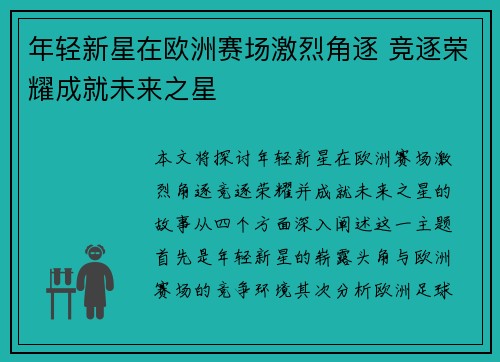 年轻新星在欧洲赛场激烈角逐 竞逐荣耀成就未来之星

本文将探讨年轻新星在欧洲赛场激烈角逐竞逐荣耀并成就未来之星的故事从四个方面深入阐述这一主题首先是年轻新星的崭露头角与欧洲赛场的竞争环境其次分析欧洲足球